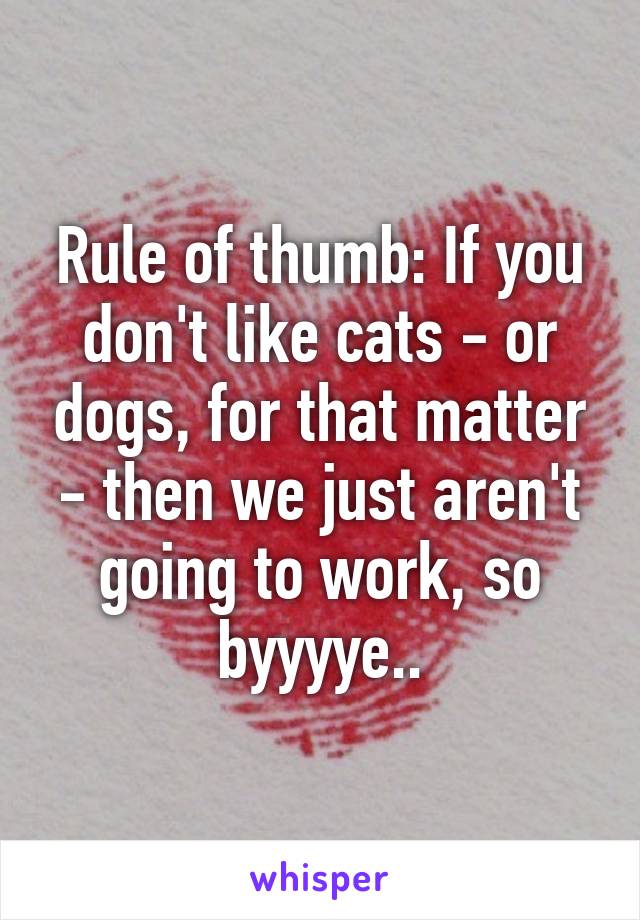 Rule of thumb: If you don't like cats - or dogs, for that matter - then we just aren't going to work, so byyyye..

whisper